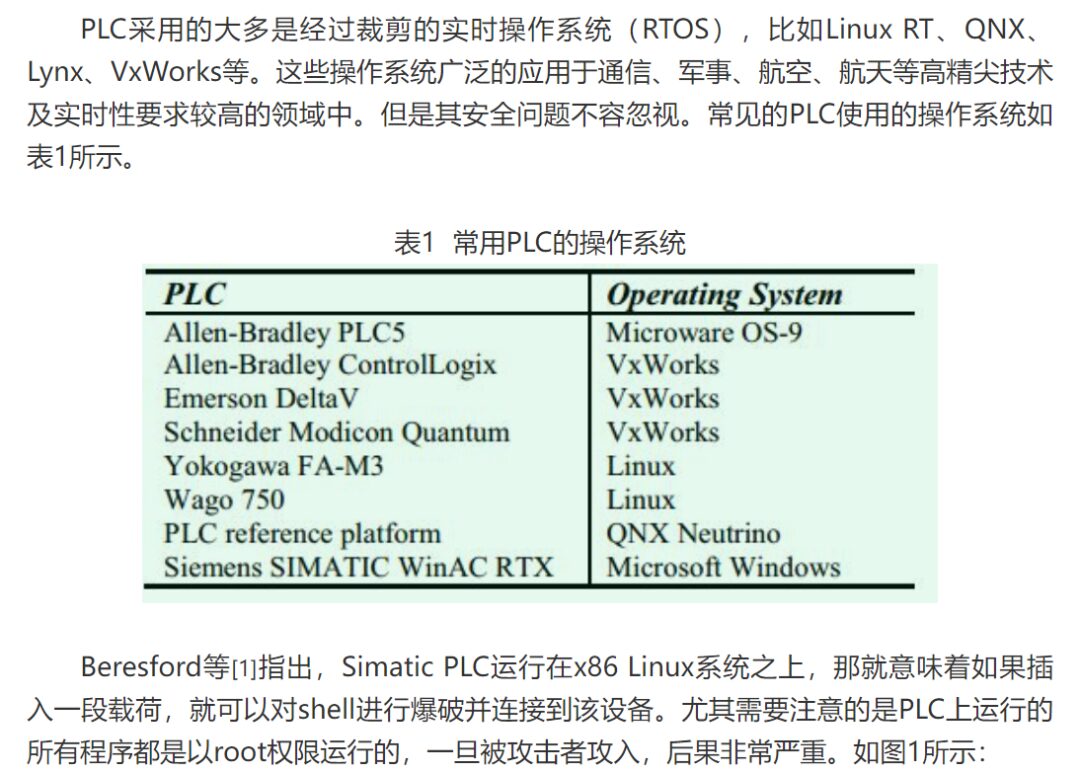 PLC采用的大多是经过裁剪的实时操作系统（RTOS），比如Linux RT、QNX、Lynx、VxWorks等。这些操作系统广泛的应用于通信、军事、航空、航天等高精尖技术及实时性要求较高的领域中。但是其安全问题不容忽视。常见的PLC使用的操作系统如表1所示。

表1 常用PLC的操作系统

| PLC | Operating System |
|---|---|
| Allen-Bradley PLC5 | Microware OS-9 |
| Allen-Bradley ControlLogix | VxWorks |
| Emerson DeltaV | VxWorks |
| Schneider Modicon Quantum | VxWorks |
| Yokogawa FA-M3 | Linux |
| Wago 750 | Linux |
| PLC reference platform | QNX Neutrino |
| Siemens SIMATIC WinAC RTX | Microsoft Windows |

Beresford等[1]指出，Simatic PLC运行在x86 Linux系统之上，那就意味着如果插入一段载荷，就可以对shell进行爆破并连接到该设备。尤其需要注意的是PLC上运行的所有程序都是以root权限运行的，一旦被攻击者攻入，后果非常严重。如图1所示：